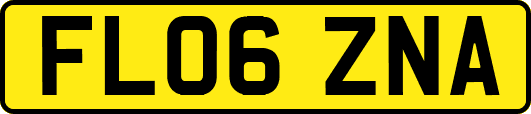 FL06 ZNA